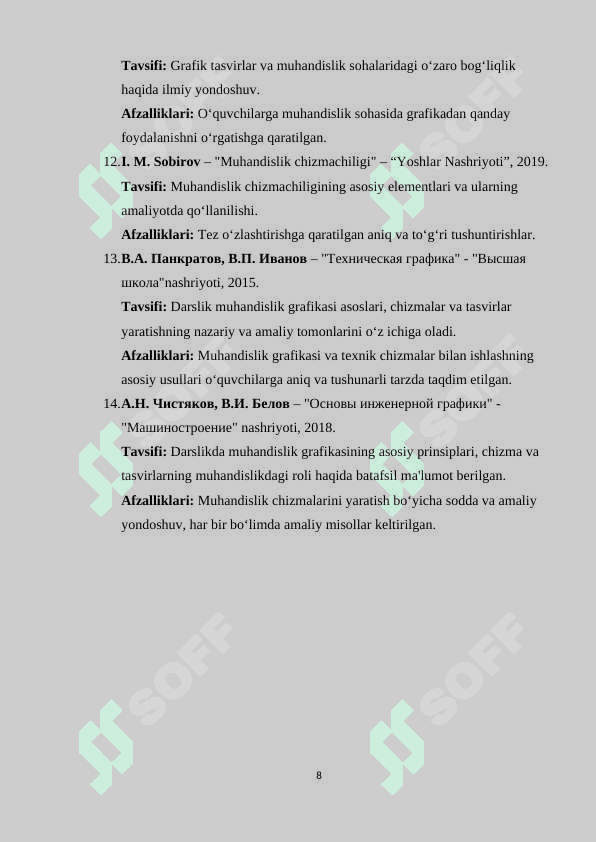 Tavsifi: Grafik tasvirlar va muhandislik sohalaridagi o‘zaro bog‘liqlik haqida ilmiy yondoshuv.

Afzalliklari: O‘quvchilarga muhandislik sohasida grafikadan qanday foydalanishni o‘rgatishga qaratilgan.

12. I. M. Sobirov – "Muhandislik chizmachiligi" – “Yoshlar Nashriyoti”, 2019.

Tavsifi: Muhandislik chizmachiligining asosiy elementlari va ularning amaliyotda qo‘llanilishi.

Afzalliklari: Tez o‘zlashtirishga qaratilgan aniq va to‘g‘ri tushuntirishlar.

13. В.А. Панкратов, В.П. Иванов – "Техническая графика" - "Высшая школа"nashriyoti, 2015.

Tavsifi: Darslik muhandislik grafikasi asoslari, chizmalar va tasvirlar yaratishning nazariy va amaliy tomonlarini o‘z ichiga oladi.

Afzalliklari: Muhandislik grafikasi va texnik chizmalar bilan ishlashning asosiy usullari o‘quvchilarga aniq va tushunarli tarzda taqdim etilgan.

14. А.Н. Чистяков, В.И. Белов – "Основы инженерной графики" - "Машиностроение" nashriyoti, 2018.

Tavsifi: Darslikda muhandislik grafikasining asosiy prinsiplari, chizma va tasvirlarning muhandislikdagi roli haqida batafsil ma'lumot berilgan.

Afzalliklari: Muhandislik chizmalarini yaratish bo‘yicha sodda va amaliy yondoshuv, har bir bo‘limda amaliy misollar keltirilgan.

SOFF SOFF SOFF SOFF SOFF SOFF

8